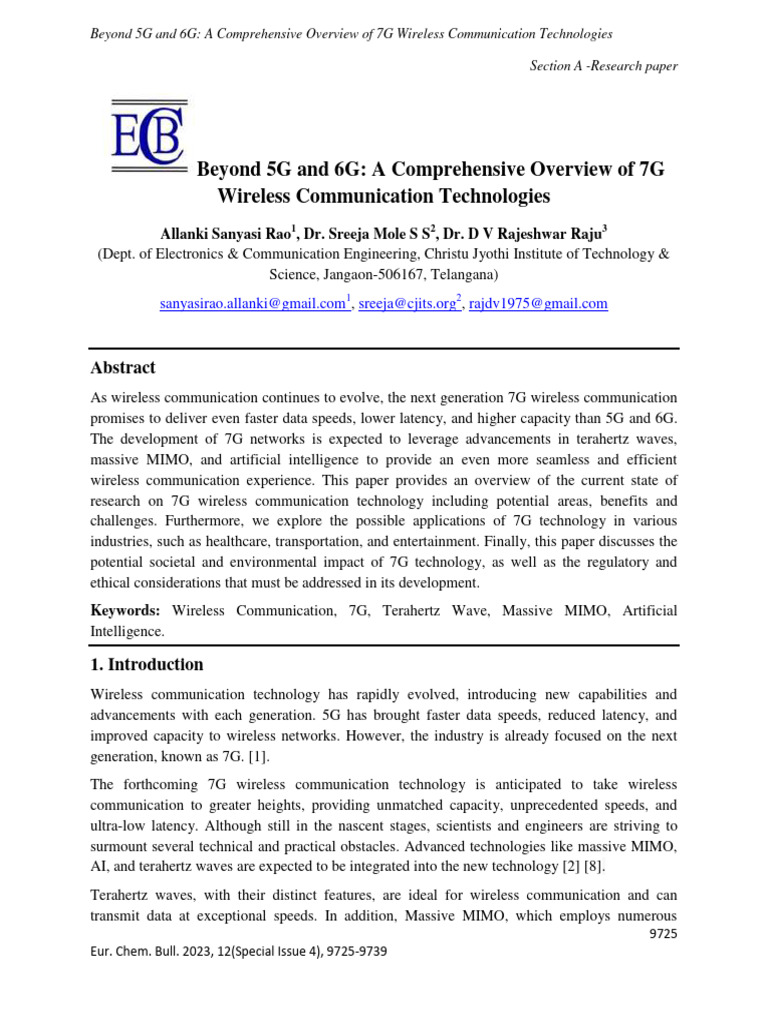 Beyond 5G and 6G: A Comprehensive Overview of 7G Wireless Communication Technologies

Section A -Research paper

ECB

Beyond 5G and 6G: A Comprehensive Overview of 7G Wireless Communication Technologies

Allanki Sanyasi Rao$^1$, Dr. Sreeja Mole S S$^2$, Dr. D V Rajeshwar Raju$^3$
(Dept. of Electronics & Communication Engineering, Christu Jyothi Institute of Technology & Science, Jangaon-506167, Telangana)

sanyasirao.allanki@gmail.com$^1$, sreeja@cjits.org$^2$, rajdv1975@gmail.com

Abstract

As wireless communication continues to evolve, the next generation 7G wireless communication promises to deliver even faster data speeds, lower latency, and higher capacity than 5G and 6G. The development of 7G networks is expected to leverage advancements in terahertz waves, massive MIMO, and artificial intelligence to provide an even more seamless and efficient wireless communication experience. This paper provides an overview of the current state of research on 7G wireless communication technology including potential areas, benefits and challenges. Furthermore, we explore the possible applications of 7G technology in various industries, such as healthcare, transportation, and entertainment. Finally, this paper discusses the potential societal and environmental impact of 7G technology, as well as the regulatory and ethical considerations that must be addressed in its development.

Keywords: Wireless Communication, 7G, Terahertz Wave, Massive MIMO, Artificial Intelligence.

1. Introduction

Wireless communication technology has rapidly evolved, introducing new capabilities and advancements with each generation. 5G has brought faster data speeds, reduced latency, and improved capacity to wireless networks. However, the industry is already focused on the next generation, known as 7G. [1].

The forthcoming 7G wireless communication technology is anticipated to take wireless communication to greater heights, providing unmatched capacity, unprecedented speeds, and ultra-low latency. Although still in the nascent stages, scientists and engineers are striving to surmount several technical and practical obstacles. Advanced technologies like massive MIMO, AI, and terahertz waves are expected to be integrated into the new technology [2] [8].

Terahertz waves, with their distinct features, are ideal for wireless communication and can transmit data at exceptional speeds. In addition, Massive MIMO, which employs numerous

9725

Eur. Chem. Bull. 2023, 12(Special Issue 4), 9725-9739